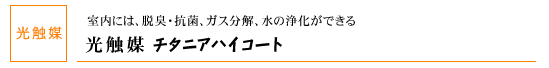 光触媒

室内には、脱臭・抗菌、ガス分解、水の浄化ができる

光触媒 チタニアハイコート